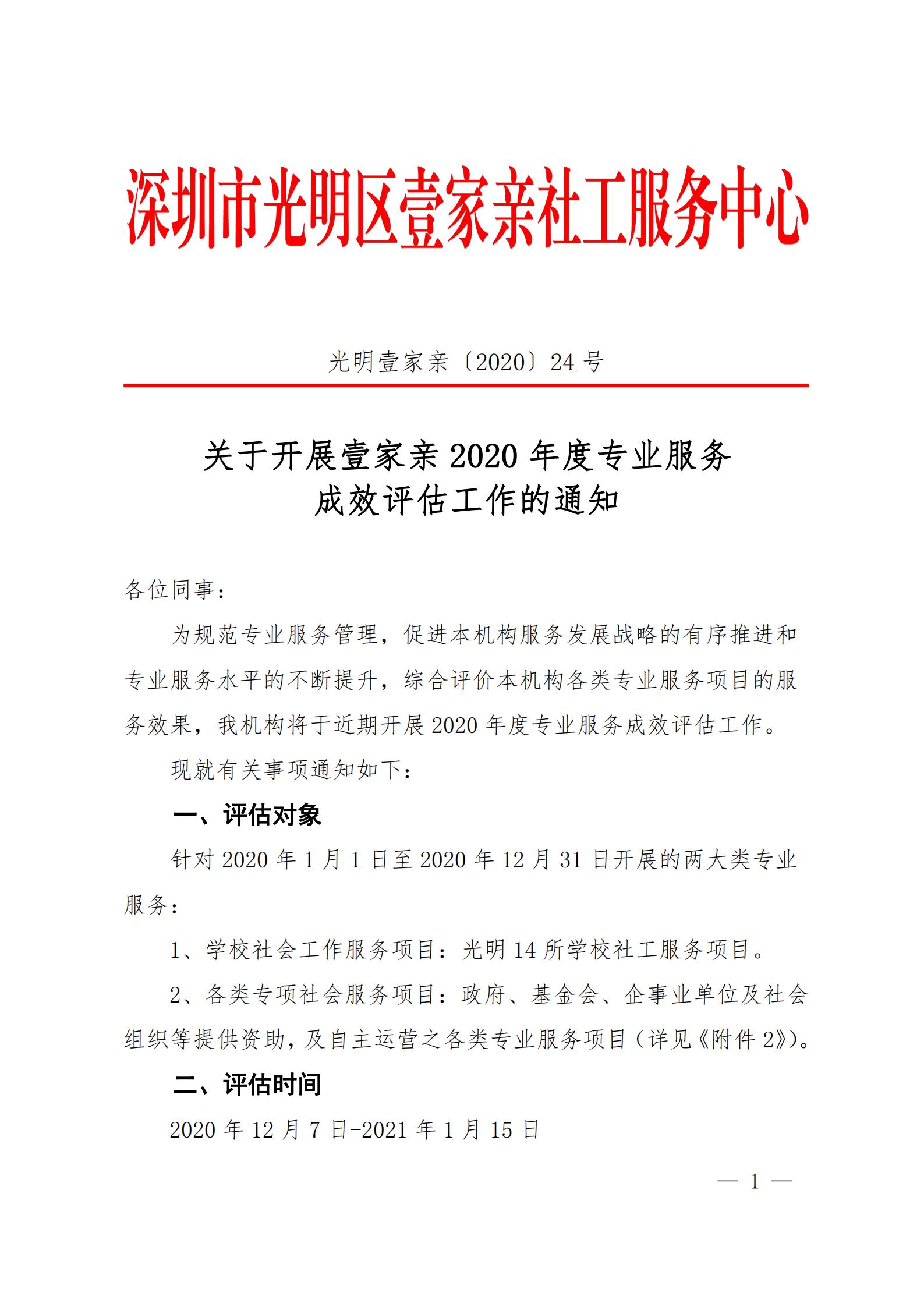 深圳市光明区壹家亲社工服务中心

光明壹家亲〔2020〕24 号

关于开展壹家亲 2020 年度专业服务成效评估工作的通知

各位同事：

为规范专业服务管理，促进本机构服务发展战略的有序推进和专业服务水平的不断提升，综合评价本机构各类专业服务项目的服务效果，我机构将于近期开展 2020 年度专业服务成效评估工作。

现就有关事项通知如下：

一、评估对象

针对 2020 年 1 月 1 日至 2020 年 12 月 31 日开展的两大类专业服务：

1、学校社会工作服务项目：光明 14 所学校社工服务项目。

2、各类专项社会服务项目：政府、基金会、企事业单位及社会组织等提供资助，及自主运营之各类专业服务项目（详见《附件 2》）。

二、评估时间

2020 年 12 月 7 日-2021 年 1 月 15 日

— 1 —